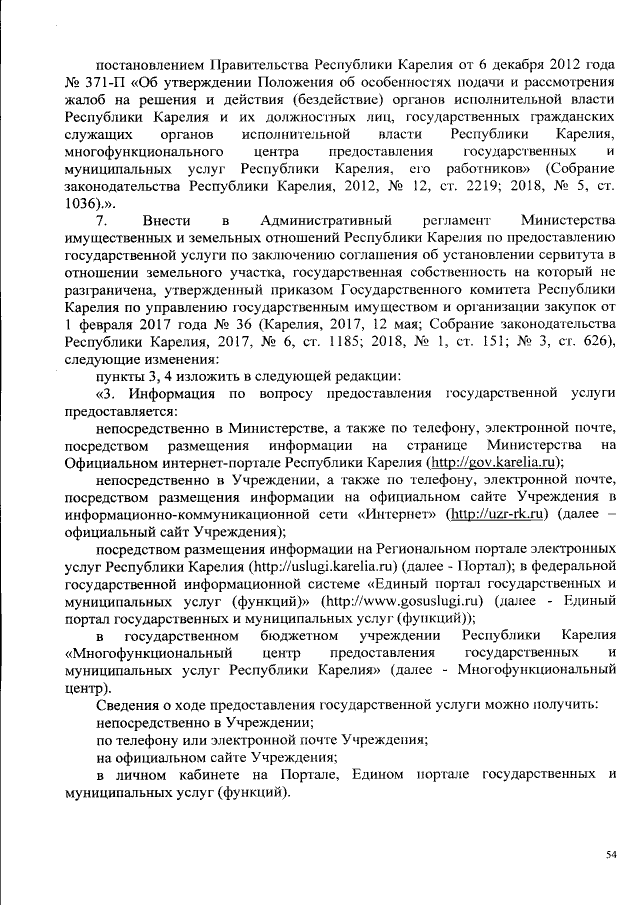 постановлением Правительства Республики Карелия от 6 декабря 2012 года № 371-П «Об утверждении Положения об особенностях подачи и рассмотрения жалоб на решения и действия (бездействие) органов исполнительной власти Республики Карелия и их должностных лиц, государственных гражданских служащих органов исполнительной власти Республики Карелия, многофункционального центра предоставления государственных и муниципальных услуг Республики Карелия, его работников» (Собрание законодательства Республики Карелия, 2012, № 12, ст. 2219; 2018, № 5, ст. 1036).».

7. Внести в Административный регламент Министерства имущественных и земельных отношений Республики Карелия по предоставлению государственной услуги по заключению соглашения об установлении сервитута в отношении земельного участка, государственная собственность на который не разграничена, утвержденный приказом Государственного комитета Республики Карелия по управлению государственным имуществом и организации закупок от 1 февраля 2017 года № 36 (Карелия, 2017, 12 мая; Собрание законодательства Республики Карелия, 2017, № 6, ст. 1185; 2018, № 1, ст. 151; № 3, ст. 626), следующие изменения:

пункты 3, 4 изложить в следующей редакции:

«3. Информация по вопросу предоставления государственной услуги предоставляется:

непосредственно в Министерстве, а также по телефону, электронной почте, посредством размещения информации на странице Министерства на Официальном интернет-портале Республики Карелия (http://gov.karelia.ru);

непосредственно в Учреждении, а также по телефону, электронной почте, посредством размещения информации на официальном сайте Учреждения в информационно-коммуникационной сети «Интернет» (http://uzr-rk.ru) (далее – официальный сайт Учреждения);

посредством размещения информации на Региональном портале электронных услуг Республики Карелия (http://uslugi.karelia.ru) (далее - Портал); в федеральной государственной информационной системе «Единый портал государственных и муниципальных услуг (функций)» (http://www.gosuslugi.ru) (далее - Единый портал государственных и муниципальных услуг (функций));

в государственном бюджетном учреждении Республики Карелия «Многофункциональный центр предоставления государственных и муниципальных услуг Республики Карелия» (далее - Многофункциональный центр).

Сведения о ходе предоставления государственной услуги можно получить:

непосредственно в Учреждении;

по телефону или электронной почте Учреждения;

на официальном сайте Учреждения;

в личном кабинете на Портале, Едином портале государственных и муниципальных услуг (функций).

54